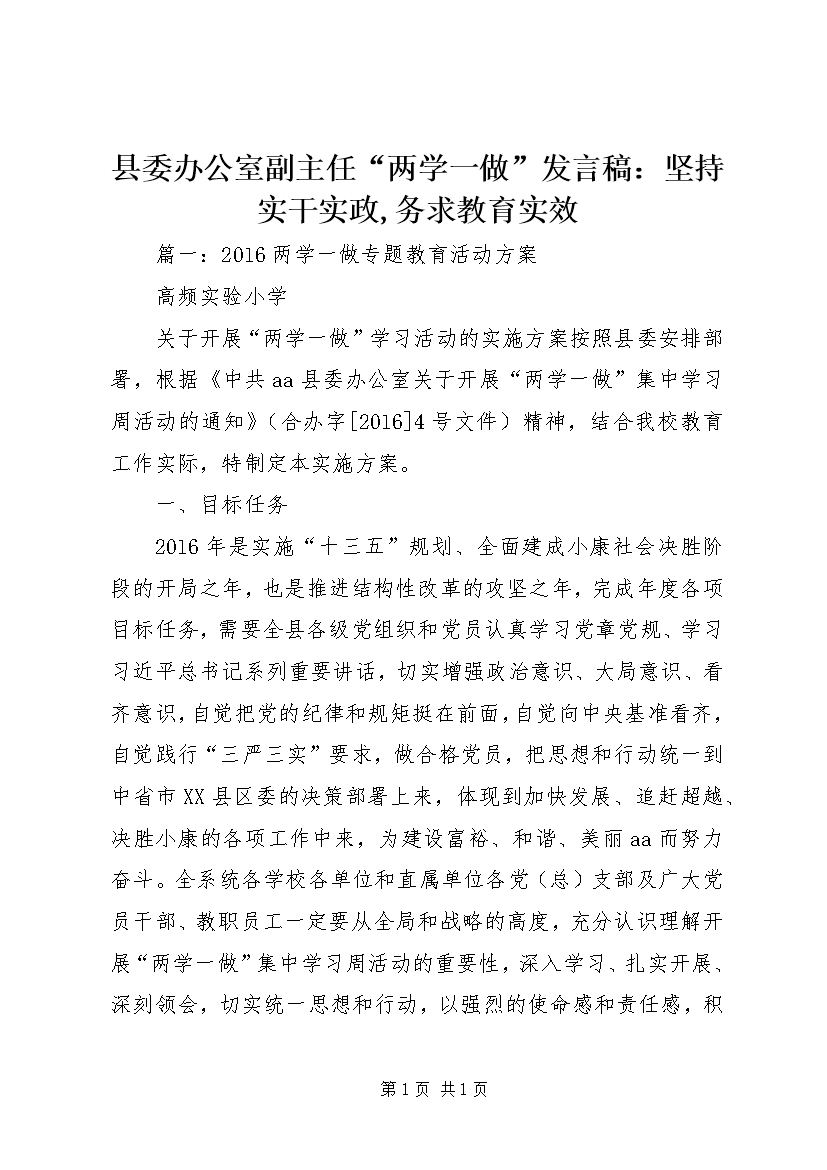 县委办公室副主任“两学一做”发言稿：坚持实干实政,务求教育实效

篇一：2016两学一做专题教育活动方案

高频实验小学

关于开展“两学一做”学习活动的实施方案按照县委安排部署，根据《中共aa县委办公室关于开展“两学一做”集中学习周活动的通知》（合办字[2016]4号文件）精神，结合我校教育工作实际，特制定本实施方案。

一、目标任务

2016年是实施“十三五”规划、全面建成小康社会决胜阶段的开局之年，也是推进结构性改革的攻坚之年，完成年度各项目标任务，需要全县各级党组织和党员认真学习党章党规、学习习近平总书记系列重要讲话，切实增强政治意识、大局意识、看齐意识，自觉把党的纪律和规矩挺在前面，自觉向中央基准看齐，自觉践行“三严三实”要求，做合格党员，把思想和行动统一到中省市XX县区委的决策部署上来，体现到加快发展、追赶超越、决胜小康的各项工作中来，为建设富裕、和谐、美丽aa而努力奋斗。全系统各学校各单位和直属单位各党（总）支部及广大党员干部、教职员工一定要从全局和战略的高度，充分认识理解开展“两学一做”集中学习周活动的重要性，深入学习、扎实开展、深刻领会，切实统一思想和行动，以强烈的使命感和责任感，积

第1页 共1页